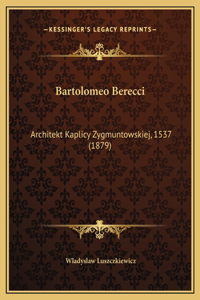 —KESSINGER'S LEGACY REPRINTS—

Bartolomeo Berecci

Architekt Kaplicy Zygmuntowskiej, 1537 (1879)

Wladyslaw Luszczkiewicz